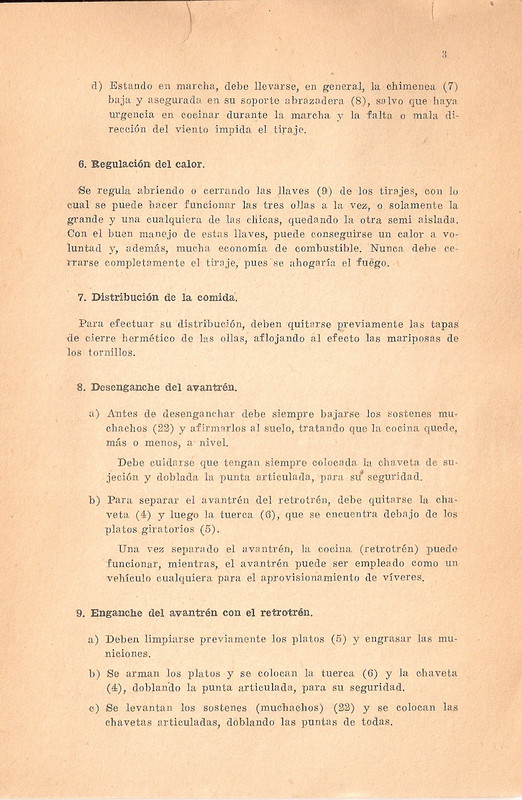 3

d) Estando en marcha, debe llevarse, en general, la chimenea (7) baja y asegurada en su soporte abrazadera (8), salvo que haya urgencia en cocinar durante la marcha y la falta o mala dirección del viento impida el tiraje.

6. Regulación del calor.

Se regula abriendo o cerrando las llaves (9) de los tirajes, con lo cual se puede hacer funcionar las tres ollas a la vez, o solamente la grande y una cualquiera de las chicas, quedando la otra semi aislada. Con el buen manejo de estas llaves, puede conseguirse un calor a voluntad y, además, mucha economía de combustible. Nunca debe cerrarse completamente el tiraje, pues se ahogaría el fuego.

7. Distribución de la comida.

Para efectuar su distribución, deben quitarse previamente las tapas de cierre hermético de las ollas, aflojando al efecto las mariposas de los tornillos.

8. Desenganche del avantrén.

a) Antes de desenganchar debe siempre bajarse los sostenes muchachos (22) y afirmarlos al suelo, tratando que la cocina quede, más o menos, a nivel.

Debe cuidarse que tengan siempre colocada la chaveta de sujeción y doblada la punta articulada, para su seguridad.

b) Para separar el avantrén del retrotrén, debe quitarse la chaveta (4) y luego la tuerca (6), que se encuentra debajo de los platos giratorios (5).

Una vez separado el avantrén, la cocina (retrotrén) puede funcionar, mientras, el avantrén puede ser empleado como un vehículo cualquiera para el aprovisionamiento de víveres.

9. Enganche del avantrén con el retrotrén.

a) Deben limpiarse previamente los platos (5) y engrasar las municiones.

b) Se arman los platos y se colocan la tuerca (6) y la chaveta (4), doblando la punta articulada, para su seguridad.

c) Se levantan los sostenes (muchachos) (22) y se colocan las chavetas articuladas, doblando las puntas de todas.